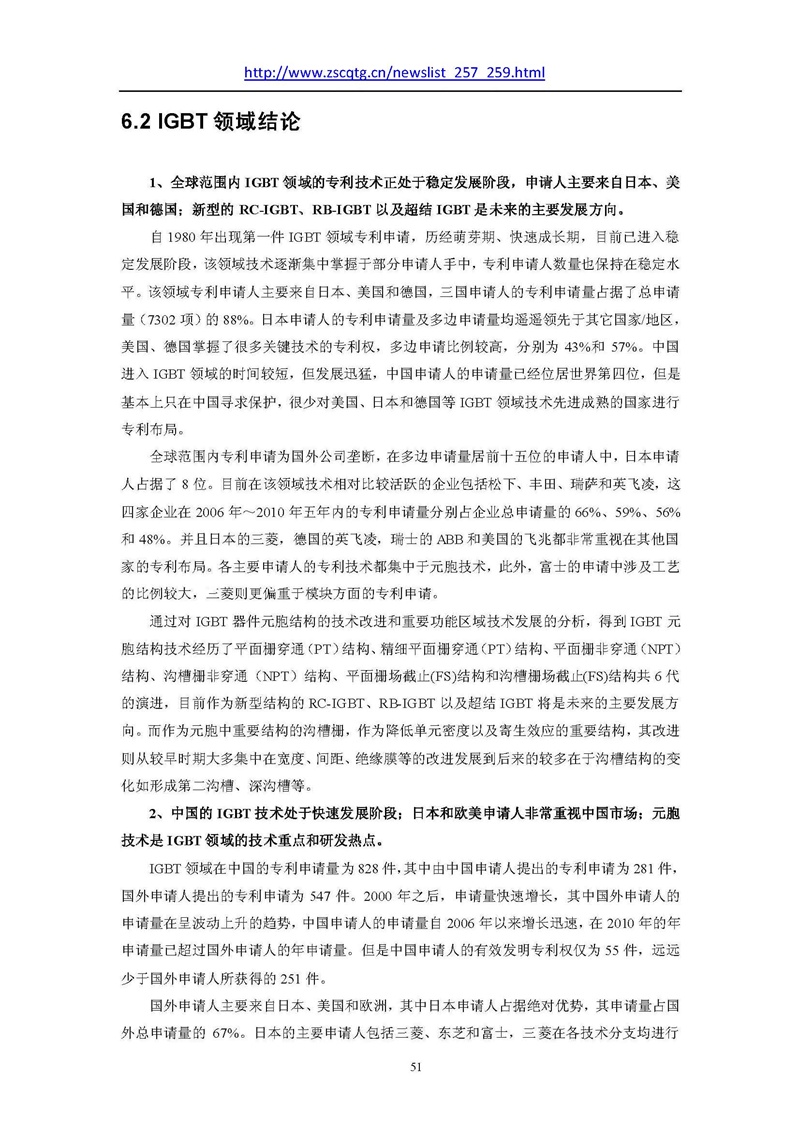 http://www.zscqtg.cn/newslist_257_259.html

6.2 IGBT 领域结论

1、全球范围内 IGBT 领域的专利技术正处于稳定发展阶段，申请人主要来自日本、美国和德国；新型的 RC-IGBT、RB-IGBT 以及超结 IGBT 是未来的主要发展方向。

自 1980 年出现第一件 IGBT 领域专利申请，历经萌芽期、快速成长期，目前已进入稳定发展阶段，该领域技术逐渐集中掌握于部分申请人手中，专利申请人数量也保持在稳定水平。该领域专利申请人主要来自日本、美国和德国，三国申请人的专利申请量占据了总申请量（7302 项）的 88%。日本申请人的专利申请量及多边申请量均遥遥领先于其它国家/地区，美国、德国掌握了很多关键技术的专利权，多边申请比例较高，分别为 43%和 57%。中国进入 IGBT 领域的时间较短，但发展迅猛，中国申请人的申请量已经位居世界第四位，但是基本上只在中国寻求保护，很少对美国、日本和德国等 IGBT 领域技术先进成熟的国家进行专利布局。

全球范围内专利申请为国外公司垄断，在多边申请量居前十五位的申请人中，日本申请人占据了 8 位。目前在该领域技术相对比较活跃的企业包括松下、丰田、瑞萨和英飞凌，这四家企业在 2006 年～2010 年五年内的专利申请量分别占企业总申请量的 66%、59%、56%和 48%。并且日本的三菱，德国的英飞凌，瑞士的 ABB 和美国的飞兆都非常重视在其他国家的专利布局。各主要申请人的专利技术都集中于元胞技术，此外，富士的申请中涉及工艺的比例较大，三菱则更偏重于模块方面的专利申请。

通过对 IGBT 器件元胞结构的技术改进和重要功能区域技术发展的分析，得到 IGBT 元胞结构技术经历了平面栅穿通（PT）结构、精细平面栅穿通（PT）结构、平面栅非穿通（NPT）结构、沟槽栅非穿通（NPT）结构、平面栅场截止(FS)结构和沟槽栅场截止(FS)结构共 6 代的演进，目前作为新型结构的 RC-IGBT、RB-IGBT 以及超结 IGBT 将是未来的主要发展方向。而作为元胞中重要结构的沟槽栅，作为降低单元密度以及寄生效应的重要结构，其改进则从较早时期大多集中在宽度、间距、绝缘膜等的改进发展到后来的较多在于沟槽结构的变化如形成第二沟槽、深沟槽等。

2、中国的 IGBT 技术处于快速发展阶段；日本和欧美申请人非常重视中国市场；元胞技术是 IGBT 领域的技术重点和研发热点。

IGBT 领域在中国的专利申请量为 828 件，其中由中国申请人提出的专利申请为 281 件，国外申请人提出的专利申请为 547 件。2000 年之后，申请量快速增长，其中国外申请人的申请量在呈波动上升的趋势，中国申请人的申请量自 2006 年以来增长迅速，在 2010 年的年申请量已超过国外申请人的年申请量。但是中国申请人的有效发明专利权仅为 55 件，远远少于国外申请人所获得的 251 件。

国外申请人主要来自日本、美国和欧洲，其中日本申请人占据绝对优势，其申请量占国外总申请量的 67%。日本的主要申请人包括三菱、东芝和富士，三菱在各技术分支均进行

51